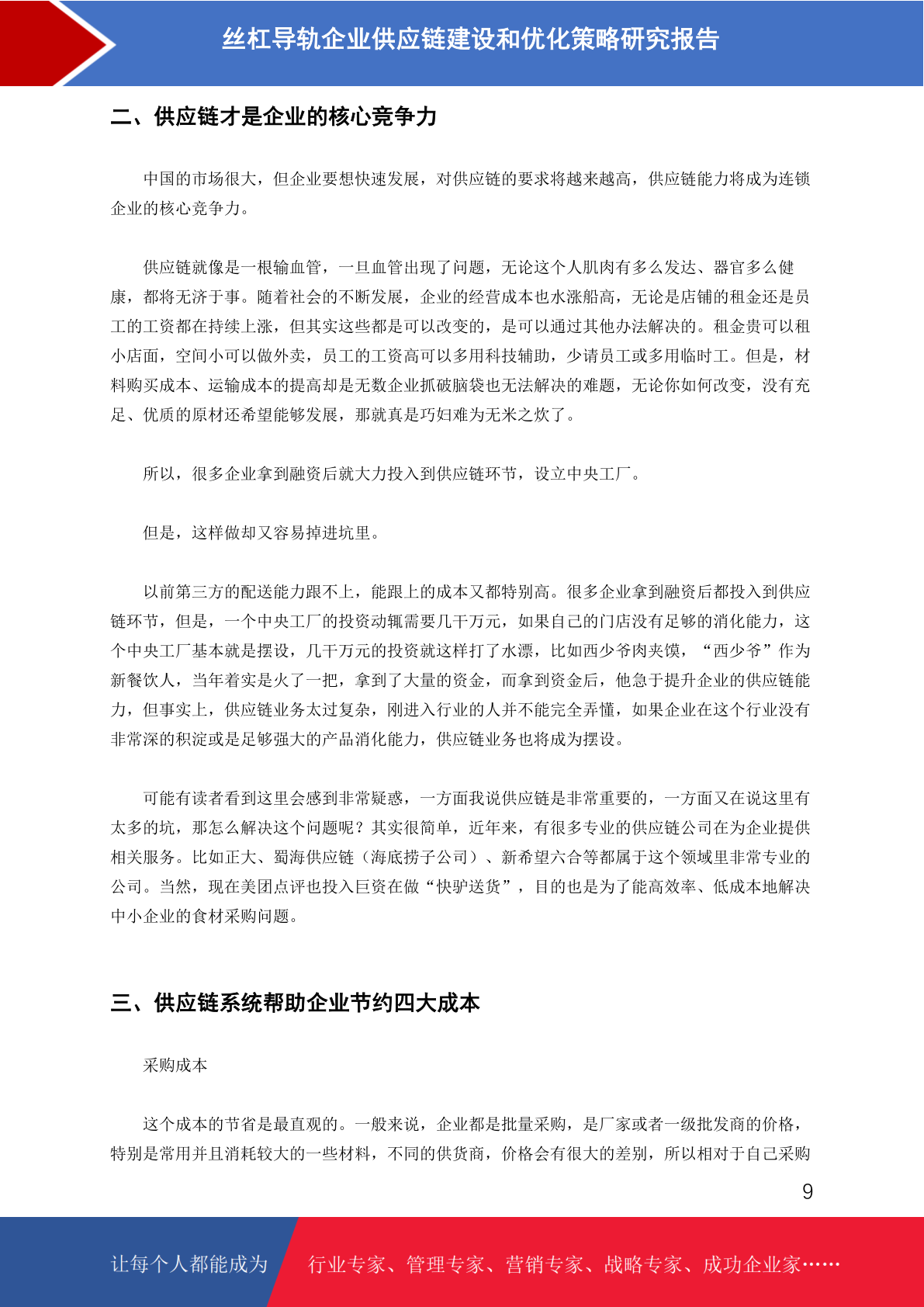 丝杠导轨企业供应链建设和优化策略研究报告

二、供应链才是企业的核心竞争力

中国的市场很大，但企业要想快速发展，对供应链的要求将越来越高，供应链能力将成为连锁企业的核心竞争力。

供应链就像是一根输血管，一旦血管出现了问题，无论这个人肌肉有多么发达、器官多么健康，都将无济于事。随着社会的不断发展，企业的经营成本也水涨船高，无论是店铺的租金还是员工的工资都在持续上涨，但其实这些都是可以改变的，是可以通过其他办法解决的。租金贵可以租小店面，空间小可以做外卖，员工的工资高可以多用科技辅助，少请员工或多用临时工。但是，材料购买成本、运输成本的提高却是无数企业抓破脑袋也无法解决的难题，无论你如何改变，没有充足、优质的原材还希望能够发展，那就真是巧妇难为无米之炊了。

所以，很多企业拿到融资后就大力投入到供应链环节，设立中央工厂。

但是，这样做却又容易掉进坑里。

以前第三方的配送能力跟不上，能跟上的成本又都特别高。很多企业拿到融资后都投入到供应链环节，但是，一个中央工厂的投资动辄需要几千万元，如果自己的门店没有足够的消化能力，这个中央工厂基本就是摆设，几千万元的投资就这样打了水漂，比如西少爷肉夹馍，“西少爷”作为新餐饮人，当年着实是火了一把，拿到了大量的资金，而拿到资金后，他急于提升企业的供应链能力，但事实上，供应链业务太过复杂，刚进入行业的人并不能完全弄懂，如果企业在这个行业没有非常深的积淀或是足够强大的产品消化能力，供应链业务也将成为摆设。

可能有读者看到这里会感到非常疑惑，一方面我说供应链是非常重要的，一方面又在说这里有太多的坑，那怎么解决这个问题呢？其实很简单，近年来，有很多专业的供应链公司在为企业提供相关服务。比如正大、蜀海供应链（海底捞子公司）、新希望六合等都属于这个领域里非常专业的公司。当然，现在美团点评也投入巨资在做“快驴送货”，目的也是为了能高效率、低成本地解决中小企业的食材采购问题。

三、供应链系统帮助企业节约四大成本

采购成本

这个成本的节省是最直观的。一般来说，企业都是批量采购，是厂家或者一级批发商的价格，特别是常用并且消耗较大的一些材料，不同的供货商，价格会有很大的差别，所以相对于自己采购

9

让每个人都能成为 行业专家、管理专家、营销专家、战略专家、成功企业家……